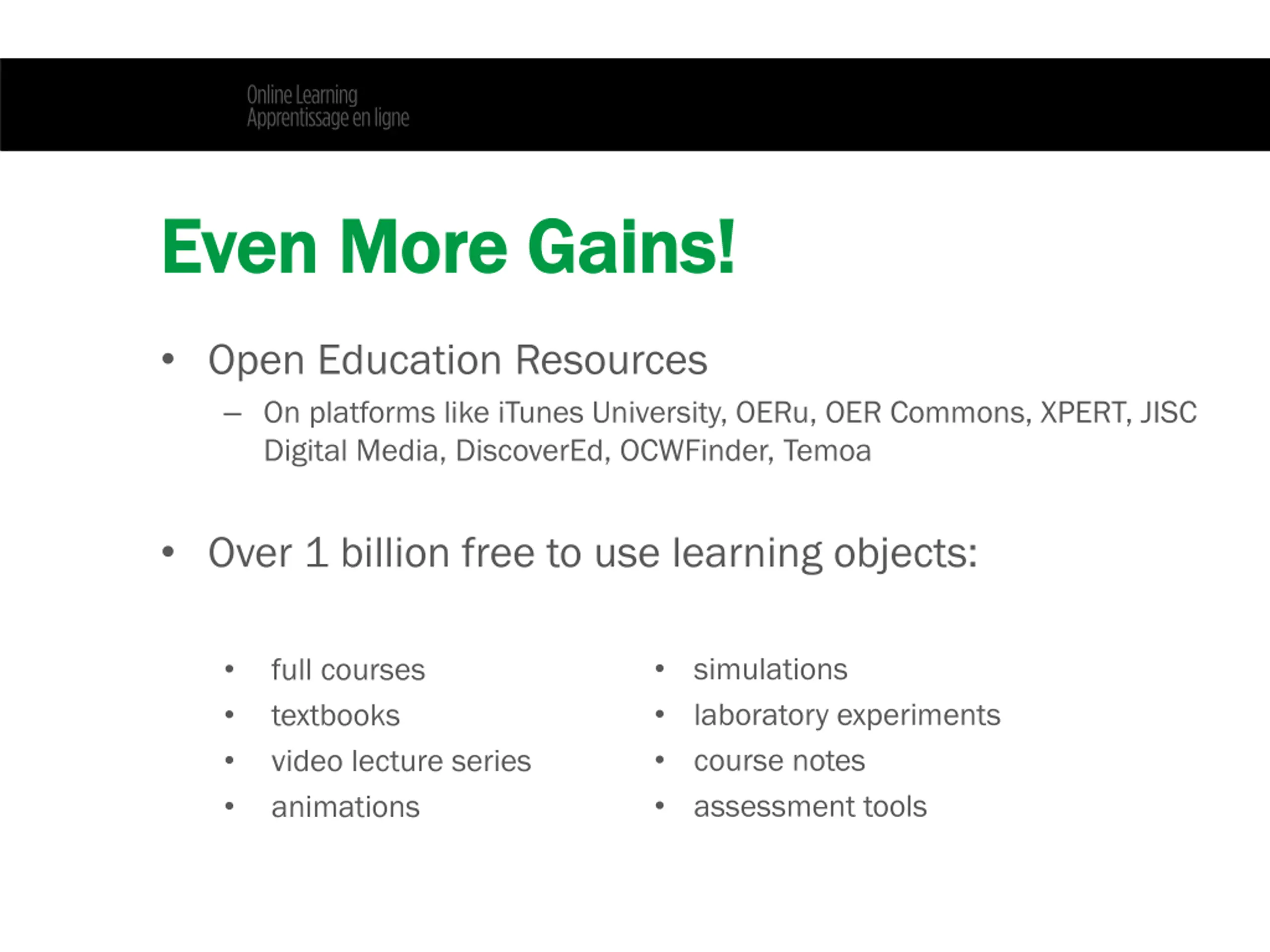 Online Learning
Apprentissage en ligne

Even More Gains!

• Open Education Resources
– On platforms like iTunes University, OERu, OER Commons, XPERT, JISC Digital Media, DiscoverEd, OCWFinder, Temoa

• Over 1 billion free to use learning objects:

• full courses
• textbooks
• video lecture series
• animations

• simulations
• laboratory experiments
• course notes
• assessment tools